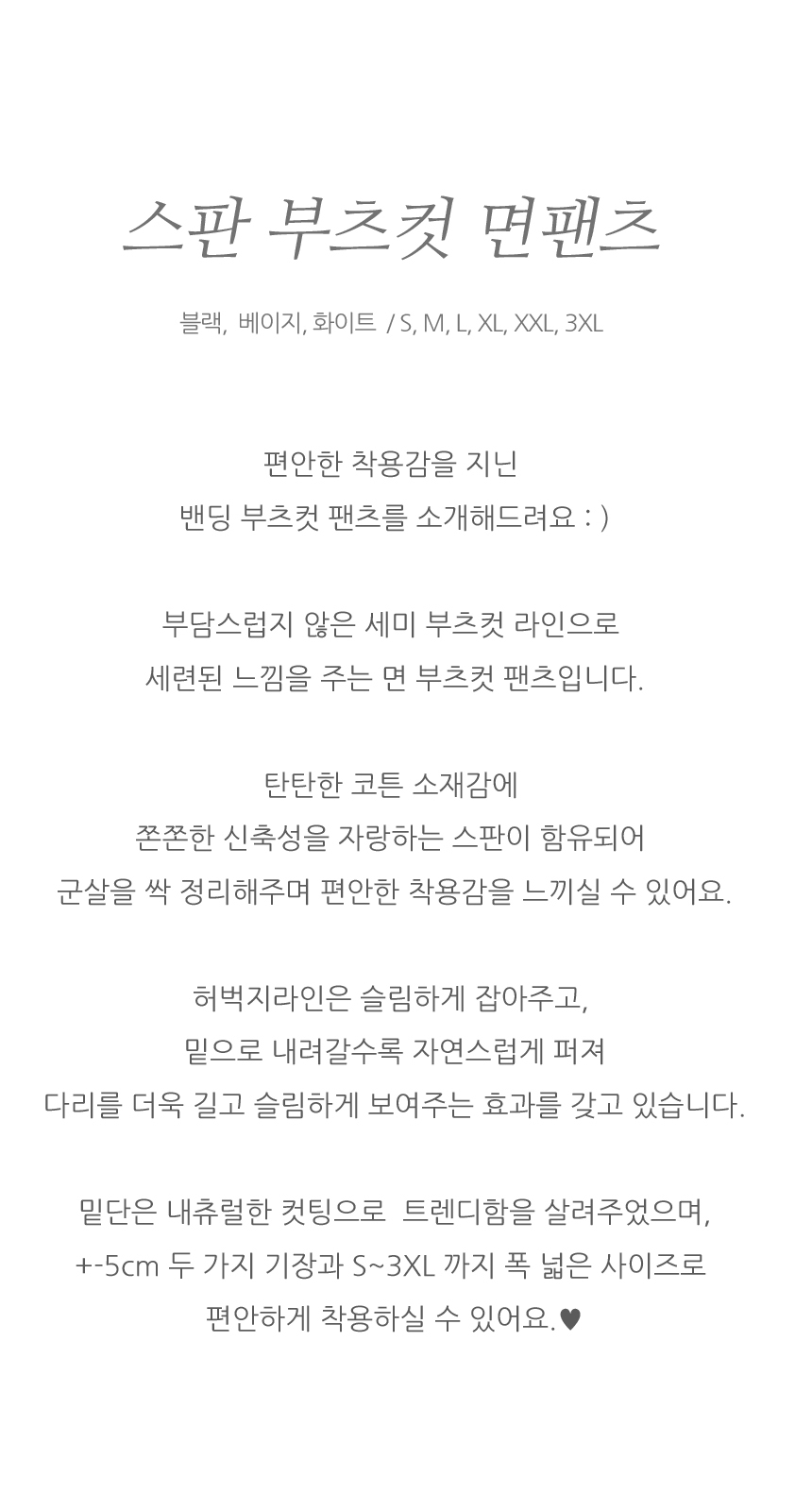 스판 부츠컷 면팬츠

블랙, 베이지, 화이트 / S, M, L, XL, XXL, 3XL

편안한 착용감을 지닌
밴딩 부츠컷 팬츠를 소개해드려요 : )

부담스럽지 않은 세미 부츠컷 라인으로
세련된 느낌을 주는 면 부츠컷 팬츠입니다.

탄탄한 코튼 소재감에
쫀쫀한 신축성을 자랑하는 스판이 함유되어
군살을 싹 정리해주며 편안한 착용감을 느끼실 수 있어요.

허벅지라인은 슬림하게 잡아주고,
밑으로 내려갈수록 자연스럽게 퍼져
다리를 더욱 길고 슬림하게 보여주는 효과를 갖고 있습니다.

밑단은 내츄럴한 컷팅으로 트렌디함을 살려주었으며,
+-5cm 두 가지 기장과 S~3XL 까지 폭 넓은 사이즈로
편안하게 착용하실 수 있어요.♥